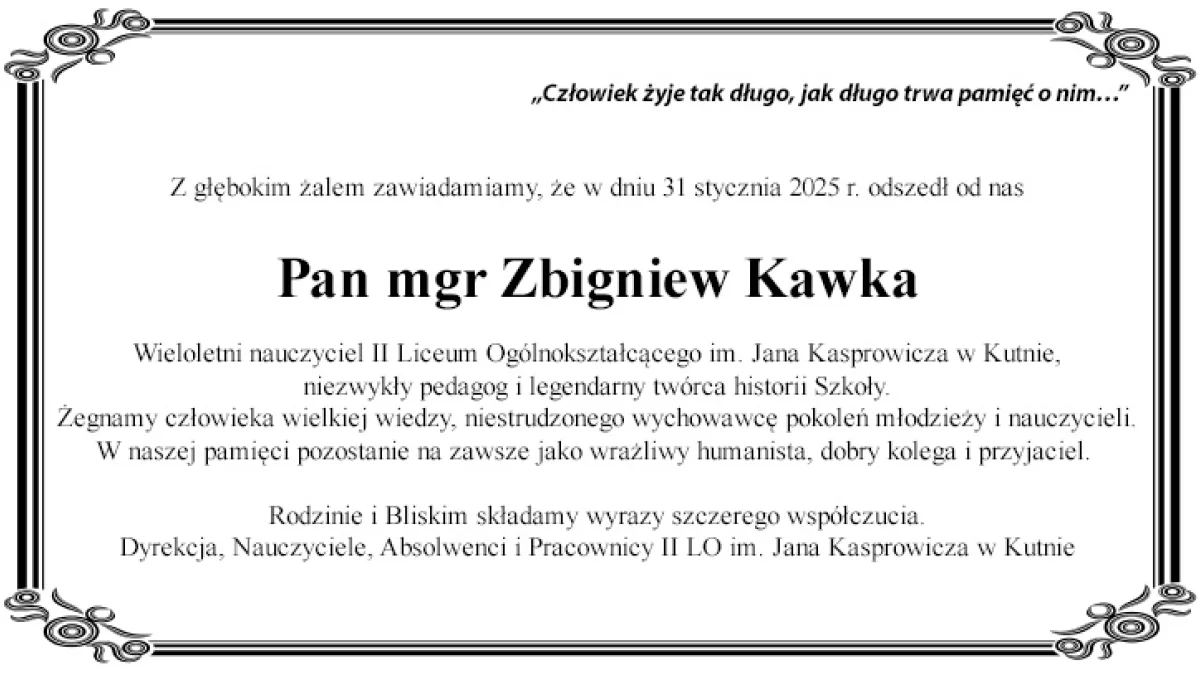 „Człowiek żyje tak długo, jak długo trwa pamięć o nim…”

Z głębokim żalem zawiadamiamy, że w dniu 31 stycznia 2025 r. odszedł od nas

Pan mgr Zbigniew Kawka

Wieloletni nauczyciel II Liceum Ogólnokształcącego im. Jana Kasprowicza w Kutnie, niezwykły pedagog i legendarny twórca historii Szkoły.
Żegnamy człowieka wielkiej wiedzy, niestrudzonego wychowawcę pokoleń młodzieży i nauczycieli.
W naszej pamięci pozostanie na zawsze jako wrażliwy humanista, dobry kolega i przyjaciel.

Rodzinie i Bliskim składamy wyrazy szczerego współczucia.
Dyrekcja, Nauczyciele, Absolwenci i Pracownicy II LO im. Jana Kasprowicza w Kutnie